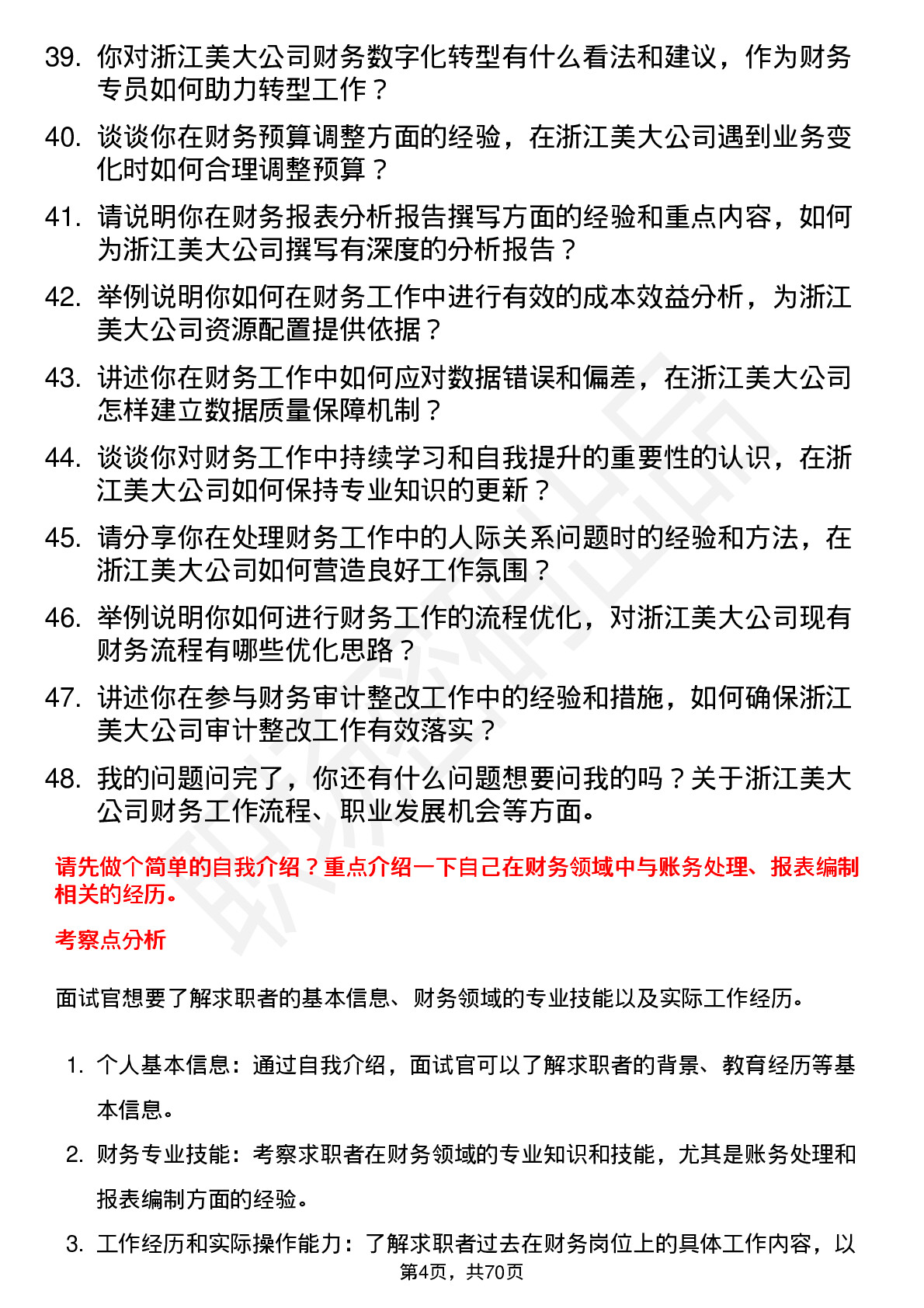 39. 你对浙江美大公司财务数字化转型有什么看法和建议，作为财务专员如何助力转型工作？

40. 谈谈你在财务预算调整方面的经验，在浙江美大公司遇到业务变化时如何合理调整预算？

41. 请说明你在财务报表分析报告撰写方面的经验和重点内容，如何为浙江美大公司撰写有深度的分析报告？

42. 举例说明你如何在财务工作中进行有效的成本效益分析，为浙江美大公司资源配置提供依据？

43. 讲述你在财务工作中如何应对数据错误和偏差，在浙江美大公司怎样建立数据质量保障机制？

44. 谈谈你对财务工作中持续学习和自我提升的重要性的认识，在浙江美大公司如何保持专业知识的更新？

45. 请分享你在处理财务工作中的人际关系问题时的经验和方法，在浙江美大公司如何营造良好工作氛围？

46. 举例说明你如何进行财务工作的流程优化，对浙江美大公司现有财务流程有哪些优化思路？

47. 讲述你在参与财务审计整改工作中的经验和措施，如何确保浙江美大公司审计整改工作有效落实？

48. 我的问题问完了，你还有什么问题想要问我的吗？关于浙江美大公司财务工作流程、职业发展机会等方面。

请先做个简单的自我介绍？重点介绍一下自己在财务领域中与账务处理、报表编制相关的经历。

考察点分析

面试官想要了解求职者的基本信息、财务领域的专业技能以及实际工作经历。

1. 个人基本信息：通过自我介绍，面试官可以了解求职者的背景、教育经历等基本信息。

2. 财务专业技能：考察求职者在财务领域的专业知识和技能，尤其是账务处理和报表编制方面的经验。

3. 工作经历和实际操作能力：了解求职者过去在财务岗位上的具体工作内容，以

第4页，共70页